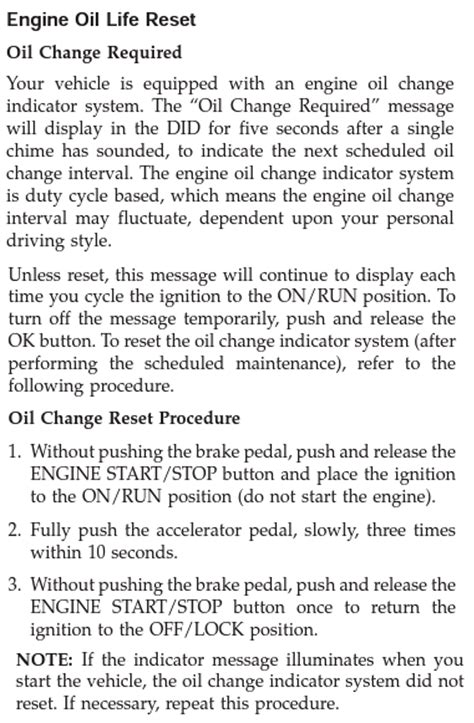 Engine Oil Life Reset

Oil Change Required

Your vehicle is equipped with an engine oil change indicator system. The “Oil Change Required” message will display in the DID for five seconds after a single chime has sounded, to indicate the next scheduled oil change interval. The engine oil change indicator system is duty cycle based, which means the engine oil change interval may fluctuate, dependent upon your personal driving style.

Unless reset, this message will continue to display each time you cycle the ignition to the ON/RUN position. To turn off the message temporarily, push and release the OK button. To reset the oil change indicator system (after performing the scheduled maintenance), refer to the following procedure.

Oil Change Reset Procedure

1. Without pushing the brake pedal, push and release the ENGINE START/STOP button and place the ignition to the ON/RUN position (do not start the engine).

2. Fully push the accelerator pedal, slowly, three times within 10 seconds.

3. Without pushing the brake pedal, push and release the ENGINE START/STOP button once to return the ignition to the OFF/LOCK position.

NOTE: If the indicator message illuminates when you start the vehicle, the oil change indicator system did not reset. If necessary, repeat this procedure.